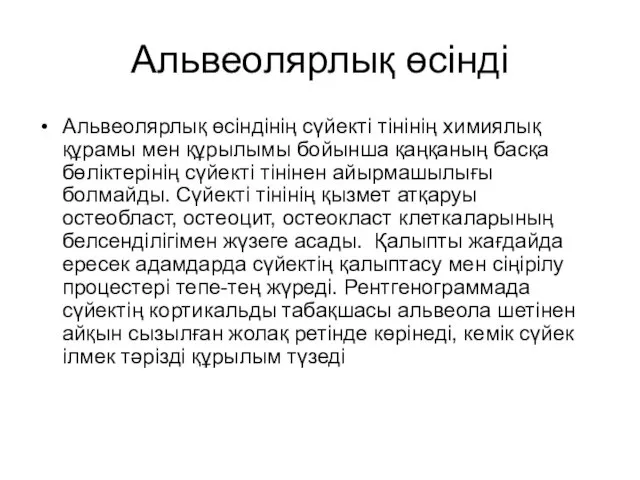 Альвеолярлық өсінді

• Альвеолярлық өсіндінің сүйекті тінінің химиялық құрамы мен құрылымы бойынша қаңқаның басқа бөліктерінің сүйекті тінінен айырмашылығы болмайды. Сүйекті тінінің қызмет атқаруы остеобласт, остеоцит, остеокласт клеткаларының белсенділігімен жүзеге асады. Қалыпты жағдайда ересек адамдарда сүйектің қалыптасу мен сіңірілу процестері тепе-тең жүреді. Рентгенограммада сүйектің кортикальды табақшасы альвеола шетінен айқын сызылған жолақ ретінде көрінеді, кемік сүйек ілмек тәрізді құрылым түзеді